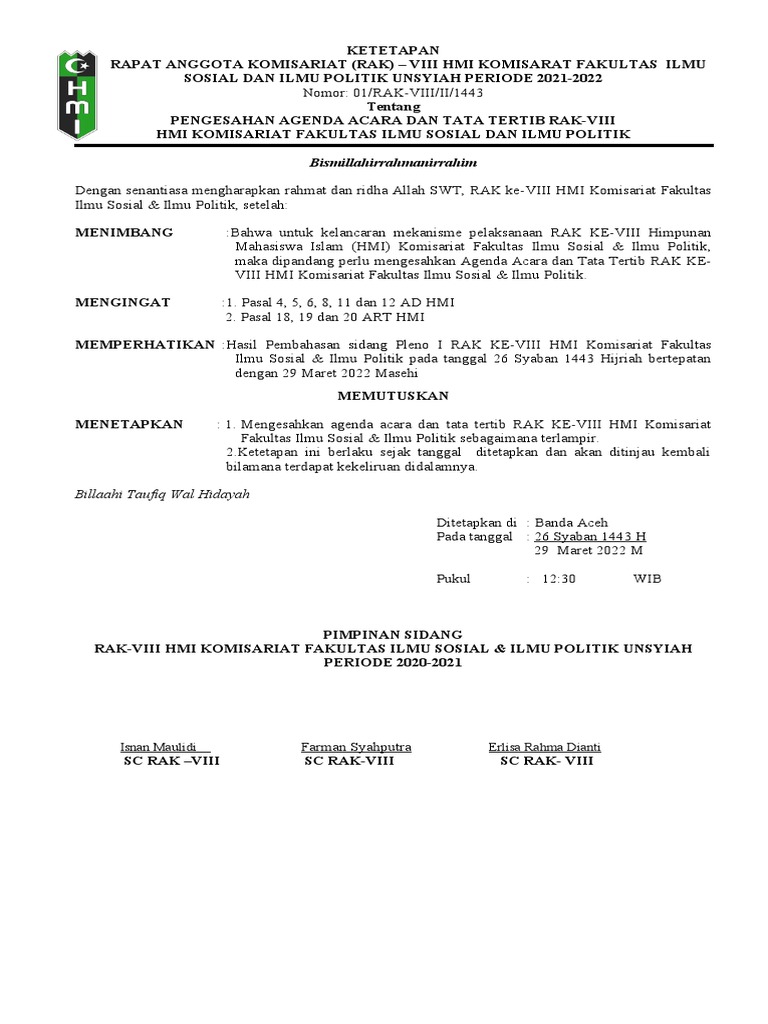 HMI

KETETAPAN
RAPAT ANGGOTA KOMISARIAT (RAK) – VIII HMI KOMISARAT FAKULTAS ILMU SOSIAL DAN ILMU POLITIK UNSYIAH PERIODE 2021-2022
Nomor: 01/RAK-VIII/II/1443
Tentang
PENGESAHAN AGENDA ACARA DAN TATA TERTIB RAK-VIII HMI KOMISARIAT FAKULTAS ILMU SOSIAL DAN ILMU POLITIK

Bismillahirrahmanirrahim

Dengan senantiasa mengharapkan rahmat dan ridha Allah SWT, RAK ke-VIII HMI Komisariat Fakultas Ilmu Sosial & Ilmu Politik, setelah:

MENIMBANG :Bahwa untuk kelancaran mekanisme pelaksanaan RAK KE-VIII Himpunan Mahasiswa Islam (HMI) Komisariat Fakultas Ilmu Sosial & Ilmu Politik, maka dipandang perlu mengesahkan Agenda Acara dan Tata Tertib RAK KE-VIII HMI Komisariat Fakultas Ilmu Sosial & Ilmu Politik.

MENGINGAT :1. Pasal 4, 5, 6, 8, 11 dan 12 AD HMI
2. Pasal 18, 19 dan 20 ART HMI

MEMPERHATIKAN :Hasil Pembahasan sidang Pleno I RAK KE-VIII HMI Komisariat Fakultas Ilmu Sosial & Ilmu Politik pada tanggal 26 Syaban 1443 Hijriah bertepatan dengan 29 Maret 2022 Masehi

MEMUTUSKAN

MENETAPKAN : 1. Mengesahkan agenda acara dan tata tertib RAK KE-VIII HMI Komisariat Fakultas Ilmu Sosial & Ilmu Politik sebagaimana terlampir.
2.Ketetapan ini berlaku sejak tanggal ditetapkan dan akan ditinjau kembali bilamana terdapat kekeliruan didalamnya.

Billaahi Taufiq Wal Hidayah

Ditetapkan di : Banda Aceh
Pada tanggal : 26 Syaban 1443 H
29 Maret 2022 M

Pukul : 12:30 WIB

PIMPINAN SIDANG
RAK-VIII HMI KOMISARIAT FAKULTAS ILMU SOSIAL & ILMU POLITIK UNSYIAH
PERIODE 2020-2021

Isnan Maulidi
SC RAK –VIII

Farman Syahputra
SC RAK-VIII

Erlisa Rahma Dianti
SC RAK- VIII